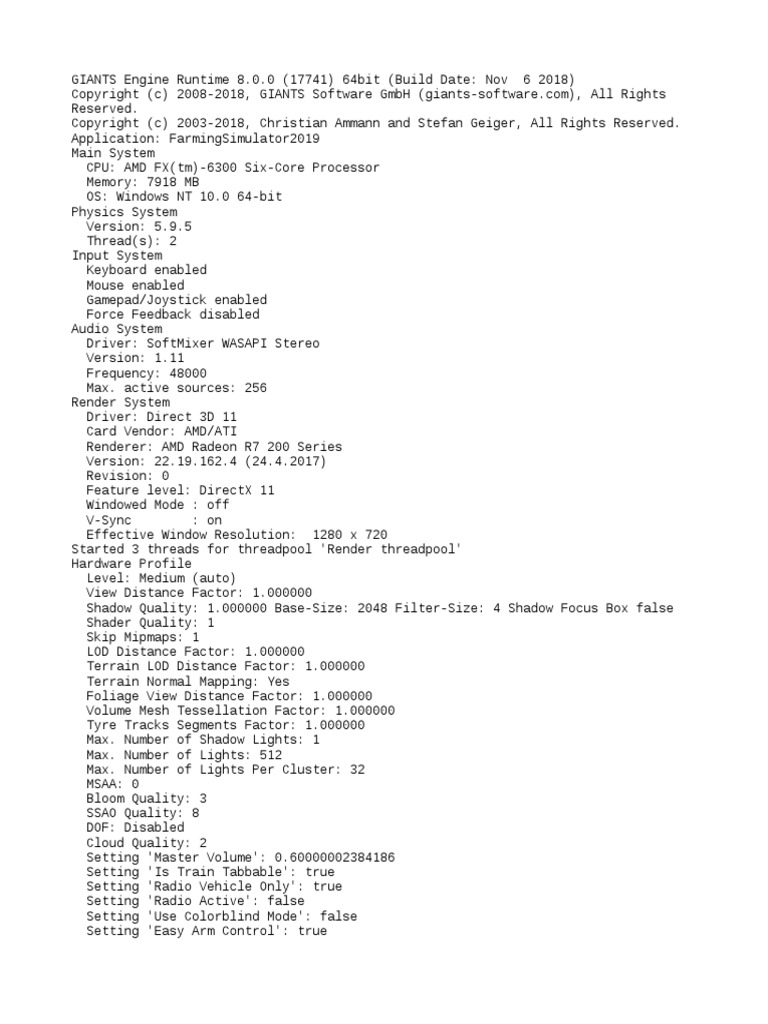 GIANTS Engine Runtime 8.0.0 (17741) 64bit (Build Date: Nov  6 2018)
Copyright (c) 2008-2018, GIANTS Software GmbH (giants-software.com), All Rights Reserved.
Copyright (c) 2003-2018, Christian Ammann and Stefan Geiger, All Rights Reserved.
Application: FarmingSimulator2019
Main System
  CPU: AMD FX(tm)-6300 Six-Core Processor
  Memory: 7918 MB
  OS: Windows NT 10.0 64-bit
Physics System
  Version: 5.9.5
  Thread(s): 2
Input System
  Keyboard enabled
  Mouse enabled
  Gamepad/Joystick enabled
  Force Feedback disabled
Audio System
  Driver: SoftMixer WASAPI Stereo
  Version: 1.11
  Frequency: 48000
  Max. active sources: 256
Render System
  Driver: Direct 3D 11
  Card Vendor: AMD/ATI
  Renderer: AMD Radeon R7 200 Series
  Version: 22.19.162.4 (24.4.2017)
  Revision: 0
  Feature level: DirectX 11
  Windowed Mode : off
  V-Sync        : on
  Effective Window Resolution:  1280 x 720
Started 3 threads for threadpool 'Render threadpool'
Hardware Profile
  Level: Medium (auto)
  View Distance Factor: 1.000000
  Shadow Quality: 1.000000 Base-Size: 2048 Filter-Size: 4 Shadow Focus Box false
  Shader Quality: 1
  Skip Mipmaps: 1
  LOD Distance Factor: 1.000000
  Terrain LOD Distance Factor: 1.000000
  Terrain Normal Mapping: Yes
  Foliage View Distance Factor: 1.000000
  Volume Mesh Tessellation Factor: 1.000000
  Tyre Tracks Segments Factor: 1.000000
  Max. Number of Shadow Lights: 1
  Max. Number of Lights: 512
  Max. Number of Lights Per Cluster: 32
  MSAA: 0
  Bloom Quality: 3
  SSAO Quality: 8
  DOF: Disabled
  Cloud Quality: 2
  Setting 'Master Volume': 0.60000002384186
  Setting 'Is Train Tabbable': true
  Setting 'Radio Vehicle Only': true
  Setting 'Radio Active': false
  Setting 'Use Colorblind Mode': false
  Setting 'Easy Arm Control': true